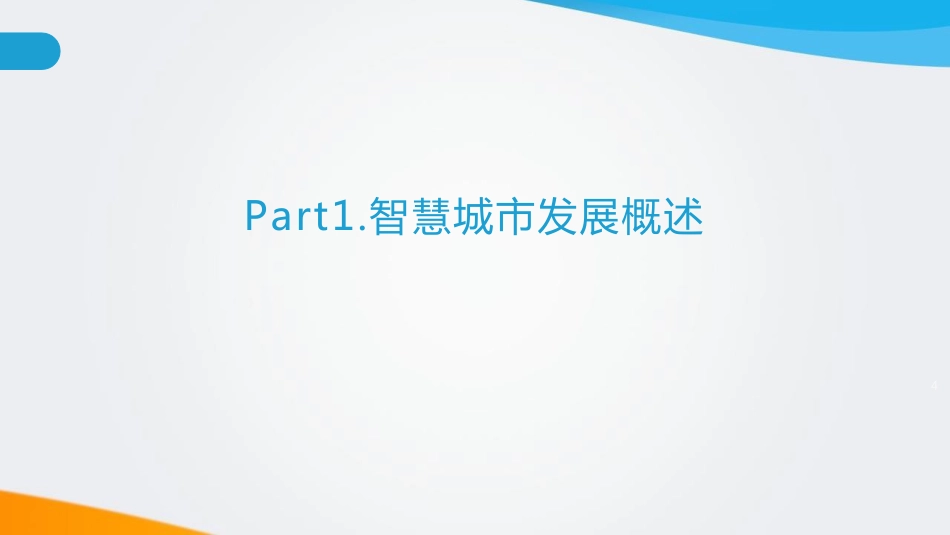 Part1.智慧城市发展概述

4